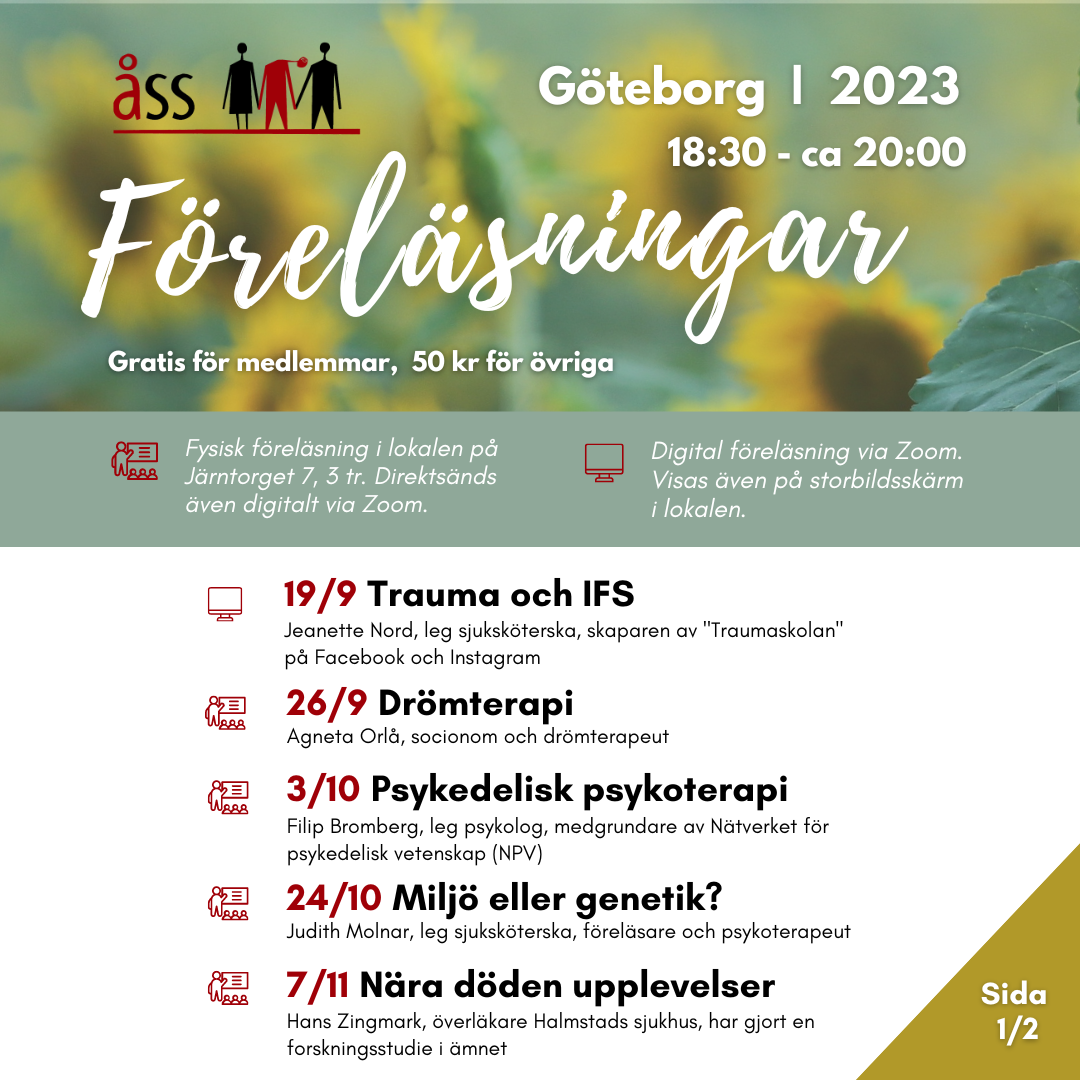 åss

Göteborg | 2023

18:30 - ca 20:00

Föreläsningar

Gratis för medlemmar, 50 kr för övriga

Fysisk föreläsning i lokalen på Järntorget 7, 3 tr. Direktsänds även digitalt via Zoom.

Digital föreläsning via Zoom. Visas även på storbildsskärm i lokalen.

19/9 Trauma och IFS
Jeanette Nord, leg sjuksköterska, skaparen av "Traumaskolan" på Facebook och Instagram

26/9 Drömterapi
Agneta Orlå, socionom och drömterapeut

3/10 Psykedelisk psykoterapi
Filip Bromberg, leg psykolog, medgrundare av Nätverket för psykedelisk vetenskap (NPV)

24/10 Miljö eller genetik?
Judith Molnar, leg sjuksköterska, föreläsare och psykoterapeut

7/11 Nära döden upplevelser
Hans Zingmark, överläkare Halmstads sjukhus, har gjort en forskningsstudie i ämnet

Sida 1/2